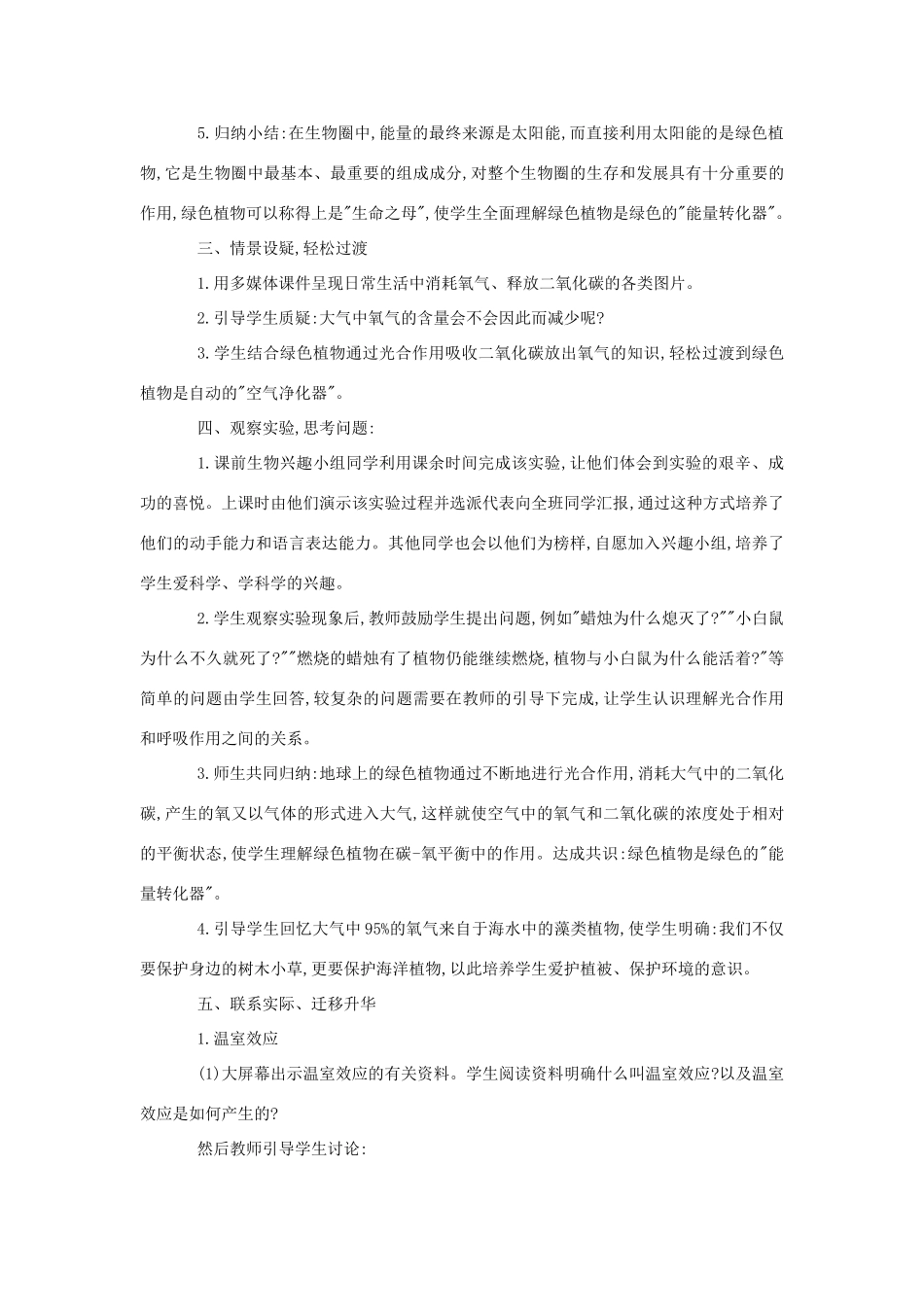 5.归纳小结:在生物圈中,能量的最终来源是太阳能,而直接利用太阳能的是绿色植物,它是生物圈中最基本、最重要的组成成分,对整个生物圈的生存和发展具有十分重要的作用,绿色植物可以称得上是"生命之母",使学生全面理解绿色植物是绿色的"能量转化器"。

三、情景设疑,轻松过渡

1.用多媒体课件呈现日常生活中消耗氧气、释放二氧化碳的各类图片。

2.引导学生质疑:大气中氧气的含量会不会因此而减少呢?

3.学生结合绿色植物通过光合作用吸收二氧化碳放出氧气的知识,轻松过渡到绿色植物是自动的"空气净化器"。

四、观察实验,思考问题:

1.课前生物兴趣小组同学利用课余时间完成该实验,让他们体会到实验的艰辛、成功的喜悦。上课时由他们演示该实验过程并选派代表向全班同学汇报,通过这种方式培养了他们的动手能力和语言表达能力。其他同学也会以他们为榜样,自愿加入兴趣小组,培养了学生爱科学、学科学的兴趣。

2.学生观察实验现象后,教师鼓励学生提出问题,例如"蜡烛为什么熄灭了?""小白鼠为什么不久就死了?""燃烧的蜡烛有了植物仍能继续燃烧,植物与小白鼠为什么能活着?"等简单的问题由学生回答,较复杂的问题需要在教师的引导下完成,让学生认识理解光合作用和呼吸作用之间的关系。

3.师生共同归纳:地球上的绿色植物通过不断地进行光合作用,消耗大气中的二氧化碳,产生的氧又以气体的形式进入大气,这样就使空气中的氧气和二氧化碳的浓度处于相对的平衡状态,使学生理解绿色植物在碳-氧平衡中的作用。达成共识:绿色植物是绿色的"能量转化器"。

4.引导学生回忆大气中95%的氧气来自于海水中的藻类植物,使学生明确:我们不仅要保护身边的树木小草,更要保护海洋植物,以此培养学生爱护植被、保护环境的意识。

五、联系实际、迁移升华

1.温室效应

(1)大屏幕出示温室效应的有关资料。学生阅读资料明确什么叫温室效应?以及温室效应是如何产生的?

然后教师引导学生讨论: